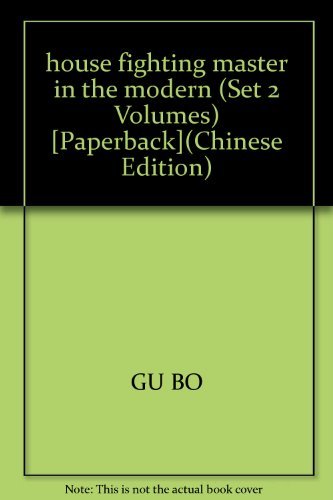 house fighting master in the modern (Set 2 Volumes) [Paperback](Chinese Edition)

GU BO

Note: This is not the actual book cover